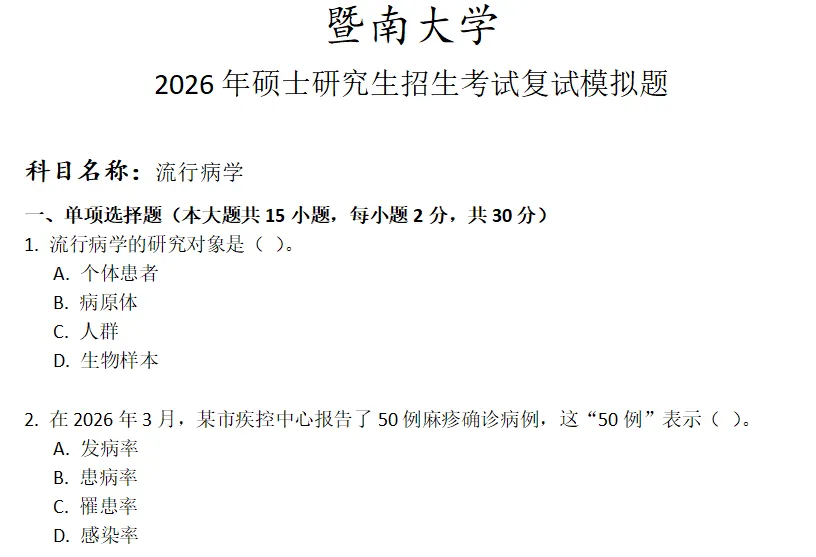 暨南大学

2026年硕士研究生招生考试复试模拟题

科目名称：流行病学

一、单项选择题（本大题共15小题，每小题2分，共30分）

1.流行病学的研究对象是（ ）。
A.个体患者
B.病原体
C.人群
D.生物样本

2.在2026年3月，某市疾控中心报告了50例麻疹确诊病例，这“50例”表示（ ）。
A.发病率
B.患病率
C.罹患率
D.感染率